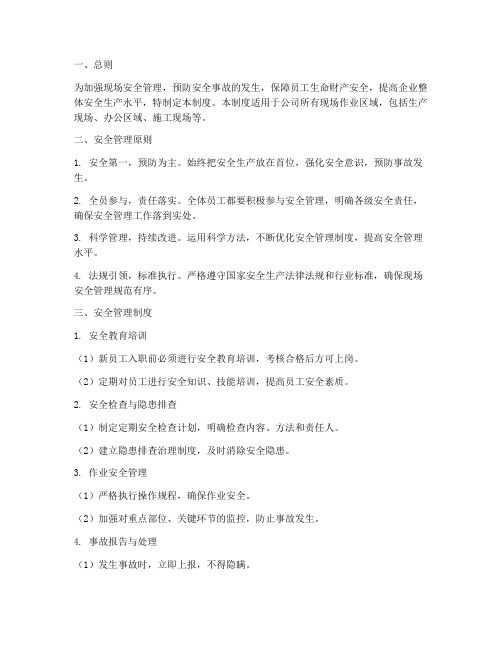 一、总则

为加强现场安全管理，预防安全事故的发生，保障员工生命财产安全，提高企业整体安全生产水平，特制定本制度。本制度适用于公司所有现场作业区域，包括生产现场、办公区域、施工现场等。

二、安全管理原则

1. 安全第一，预防为主。始终把安全生产放在首位，强化安全意识，预防事故发生。

2. 全员参与，责任落实。全体员工都要积极参与安全管理，明确各级安全责任，确保安全管理工作落到实处。

3. 科学管理，持续改进。运用科学方法，不断优化安全管理制度，提高安全管理水平。

4. 法规引领，标准执行。严格遵守国家安全生产法律法规和行业标准，确保现场安全管理规范有序。

三、安全管理制度

1. 安全教育培训

（1）新员工入职前必须进行安全教育培训，考核合格后方可上岗。

（2）定期对员工进行安全知识、技能培训，提高员工安全素质。

2. 安全检查与隐患排查

（1）制定定期安全检查计划，明确检查内容、方法和责任人。

（2）建立隐患排查治理制度，及时消除安全隐患。

3. 作业安全管理

（1）严格执行操作规程，确保作业安全。

（2）加强对重点部位、关键环节的监控，防止事故发生。

4. 事故报告与处理

（1）发生事故时，立即上报，不得隐瞒。